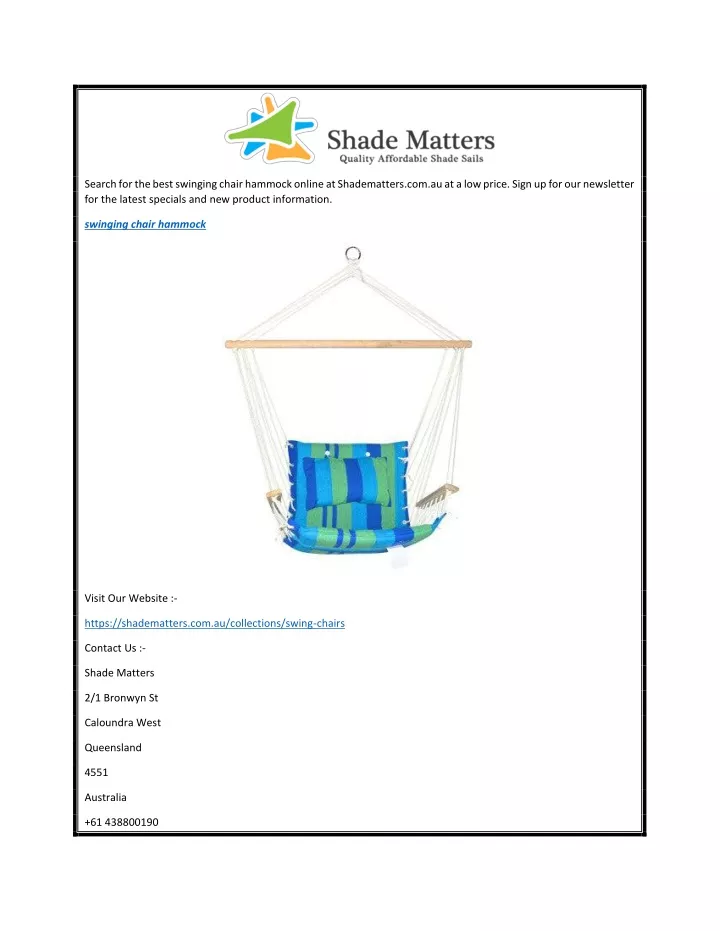 Shade Matters
Quality Affordable Shade Sails

Search for the best swinging chair hammock online at Shadematters.com.au at a low price. Sign up for our newsletter for the latest specials and new product information.

swinging chair hammock

Visit Our Website :-

https://shadematters.com.au/collections/swing-chairs

Contact Us :-

Shade Matters

2/1 Bronwyn St

Caloundra West

Queensland

4551

Australia

+61 438800190